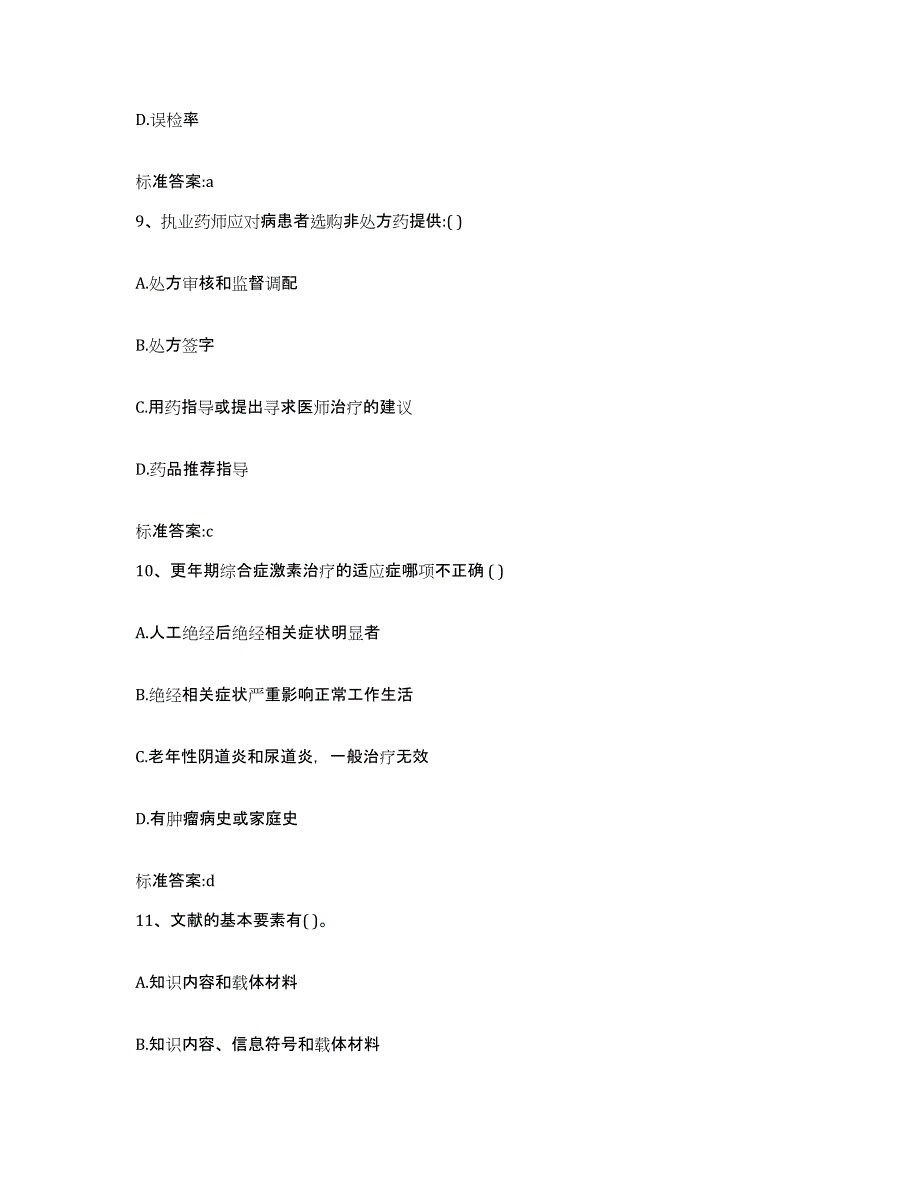 D.误检率

标准答案:a

9、执业药师应对病患者选购非处方药提供:( )

A.处方审核和监督调配

B.处方签字

C.用药指导或提出寻求医师治疗的建议

D.药品推荐指导

标准答案:c

10、更年期综合症激素治疗的适应症哪项不正确 ( )

A.人工绝经后绝经相关症状明显者

B.绝经相关症状严重影响正常工作生活

C.老年性阴道炎和尿道炎，一般治疗无效

D.有肿瘤病史或家庭史

标准答案:d

11、文献的基本要素有( )。

A.知识内容和载体材料

B.知识内容、信息符号和载体材料